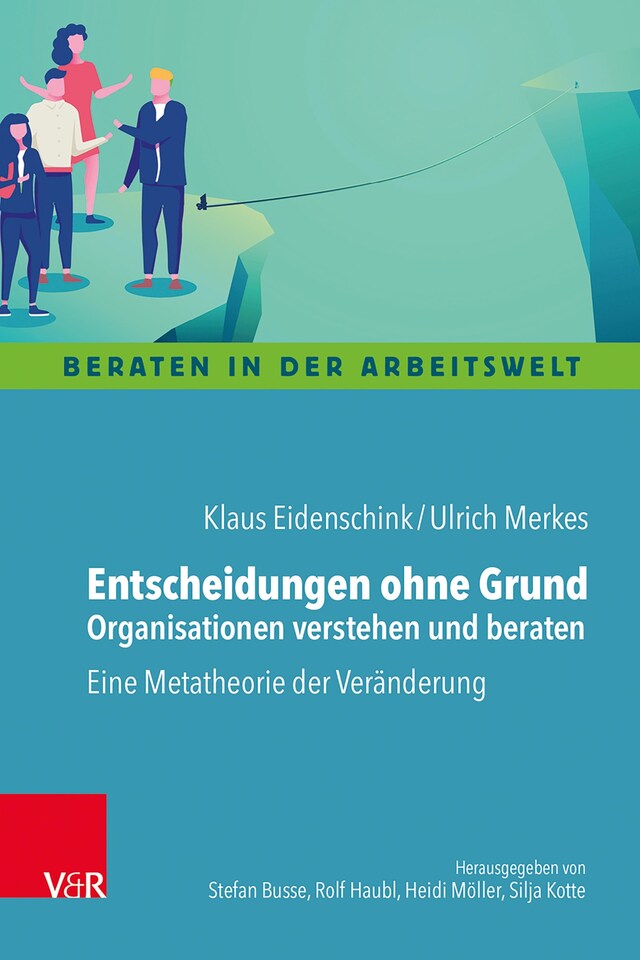 BERATEN IN DER ARBEITSWELT

Klaus Eidenschink / Ulrich Merkes

Entscheidungen ohne Grund
Organisationen verstehen und beraten

Eine Metatheorie der Veränderung

V&R

Herausgegeben von
Stefan Busse, Rolf Haubl, Heidi Möller, Silja Kotte